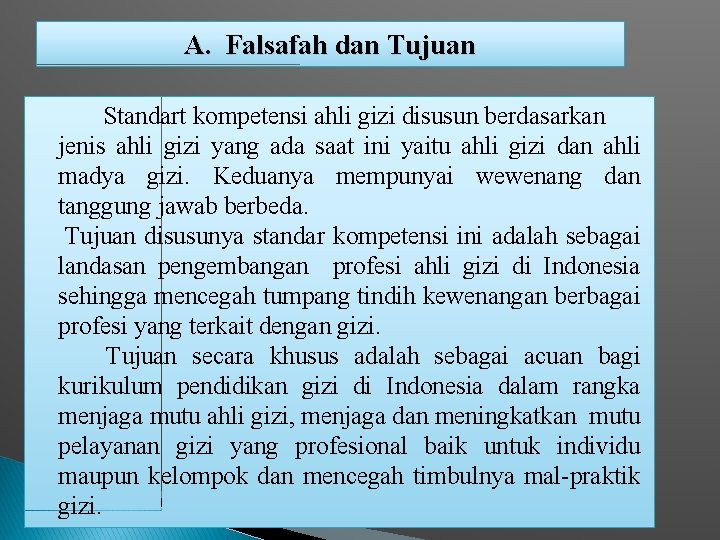 A. Falsafah dan Tujuan

Standart kompetensi ahli gizi disusun berdasarkan jenis ahli gizi yang ada saat ini yaitu ahli gizi dan ahli madya gizi. Keduanya mempunyai wewenang dan tanggung jawab berbeda.

Tujuan disusunya standar kompetensi ini adalah sebagai landasan pengembangan profesi ahli gizi di Indonesia sehingga mencegah tumpang tindih kewenangan berbagai profesi yang terkait dengan gizi.

Tujuan secara khusus adalah sebagai acuan bagi kurikulum pendidikan gizi di Indonesia dalam rangka menjaga mutu ahli gizi, menjaga dan meningkatkan mutu pelayanan gizi yang profesional baik untuk individu maupun kelompok dan mencegah timbulnya mal-praktik gizi.